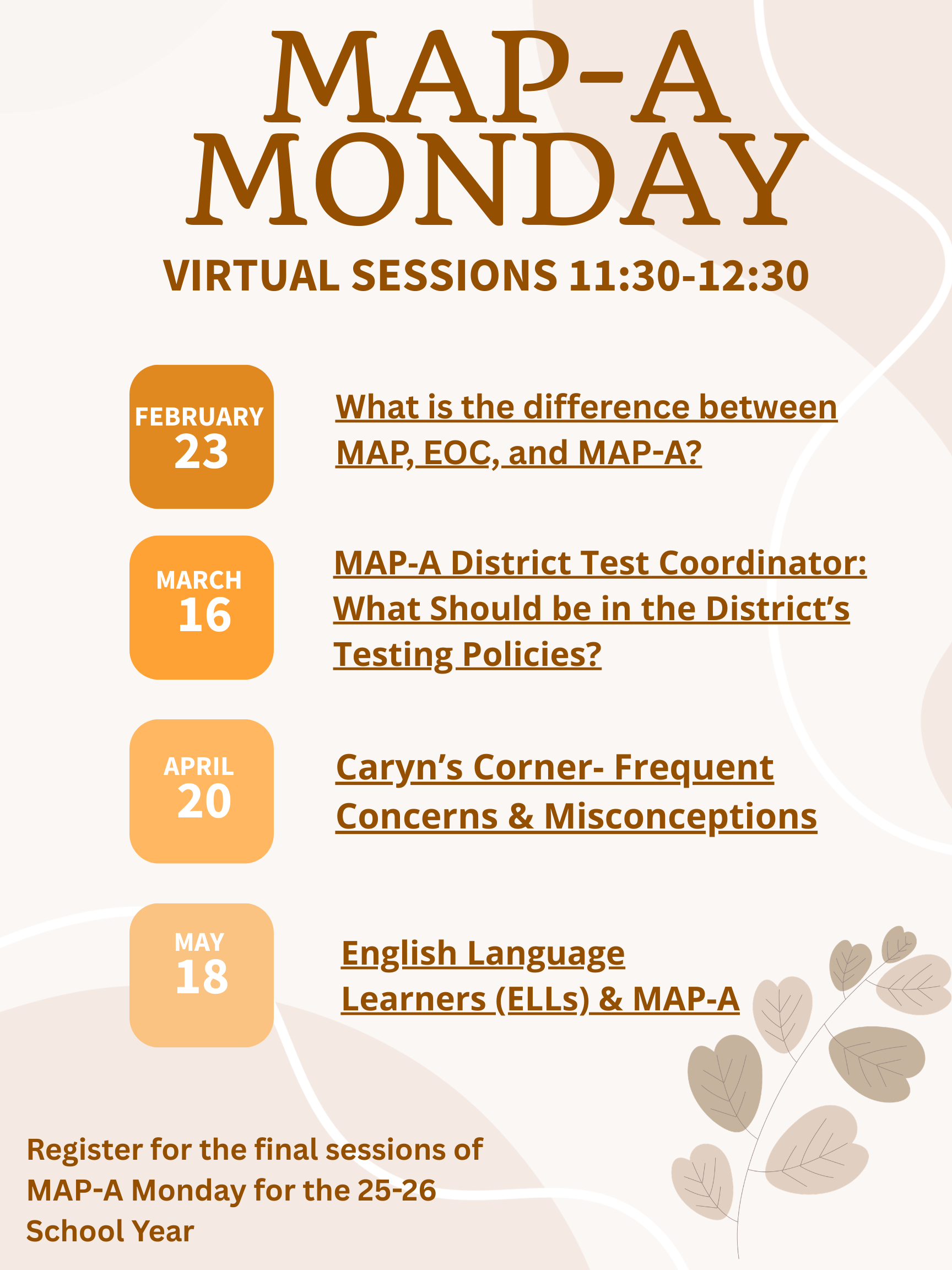 MAP-A MONDAY

VIRTUAL SESSIONS 11:30-12:30

FEBRUARY 23

What is the difference between MAP, EOC, and MAP-A?

MARCH 16

MAP-A District Test Coordinator: What Should be in the District's Testing Policies?

APRIL 20

Caryn's Corner- Frequent Concerns & Misconceptions

MAY 18

English Language Learners (ELLs) & MAP-A

Register for the final sessions of MAP-A Monday for the 25-26 School Year